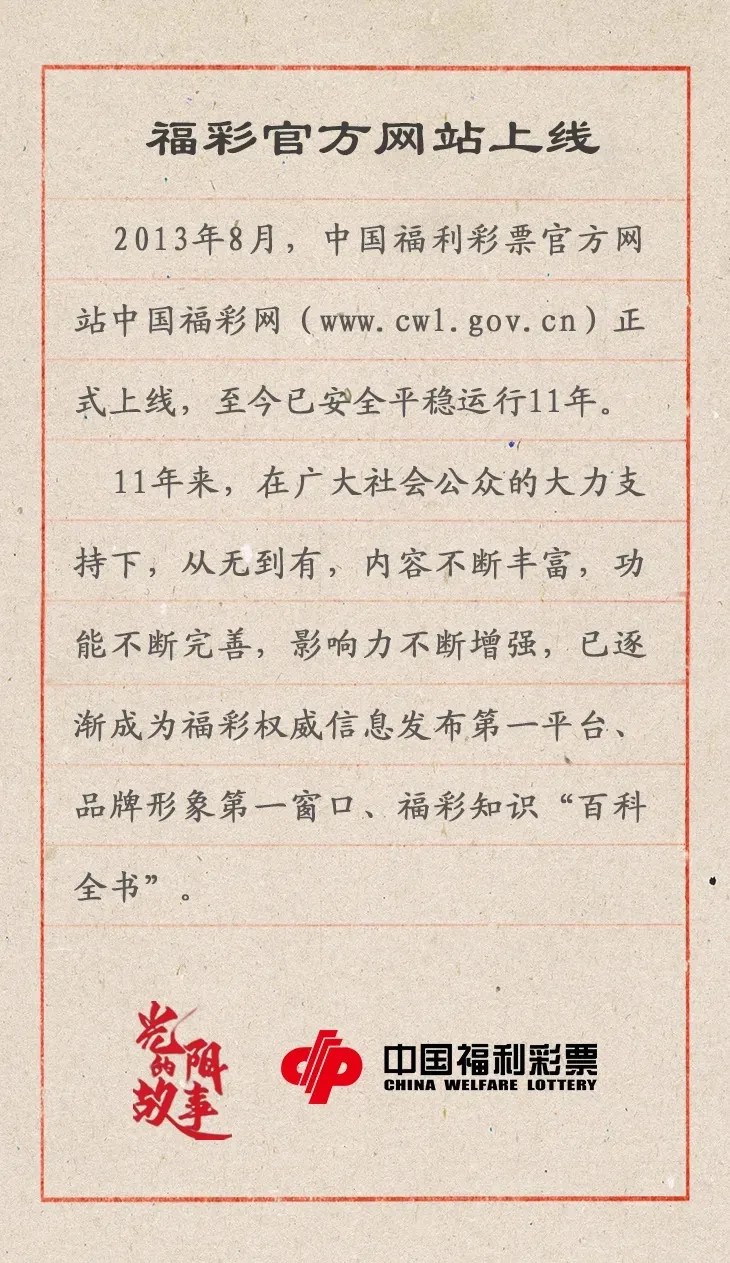 福彩官方网站上线

2013年8月，中国福利彩票官方网站中国福彩网（www.cwl.gov.cn）正式上线，至今已安全平稳运行11年。

11年来，在广大社会公众的大力支持下，从无到有，内容不断丰富，功能不断完善，影响力不断增强，已逐渐成为福彩权威信息发布第一平台、品牌形象第一窗口、福彩知识“百科全书”。

光阴的故事

中国福利彩票
CHINA WELFARE LOTTERY